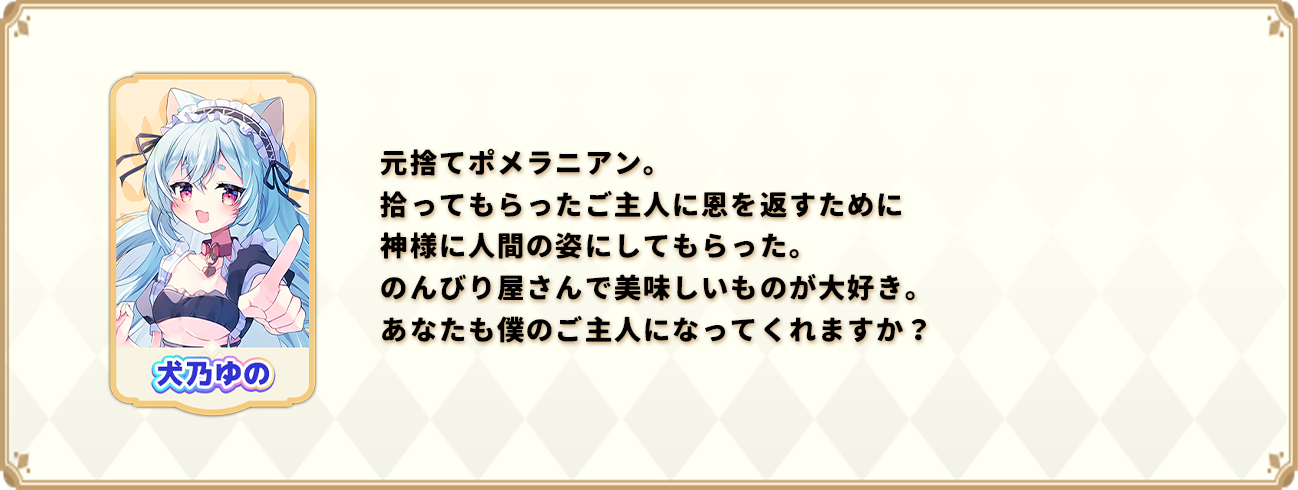 犬乃ゆの

元捨てポメラニアン。
拾ってもらったご主人に恩を返すために
神様に人間の姿にしてもらった。
のんびり屋さんで美味しいものが大好き。
あなたも僕のご主人になってくれますか？